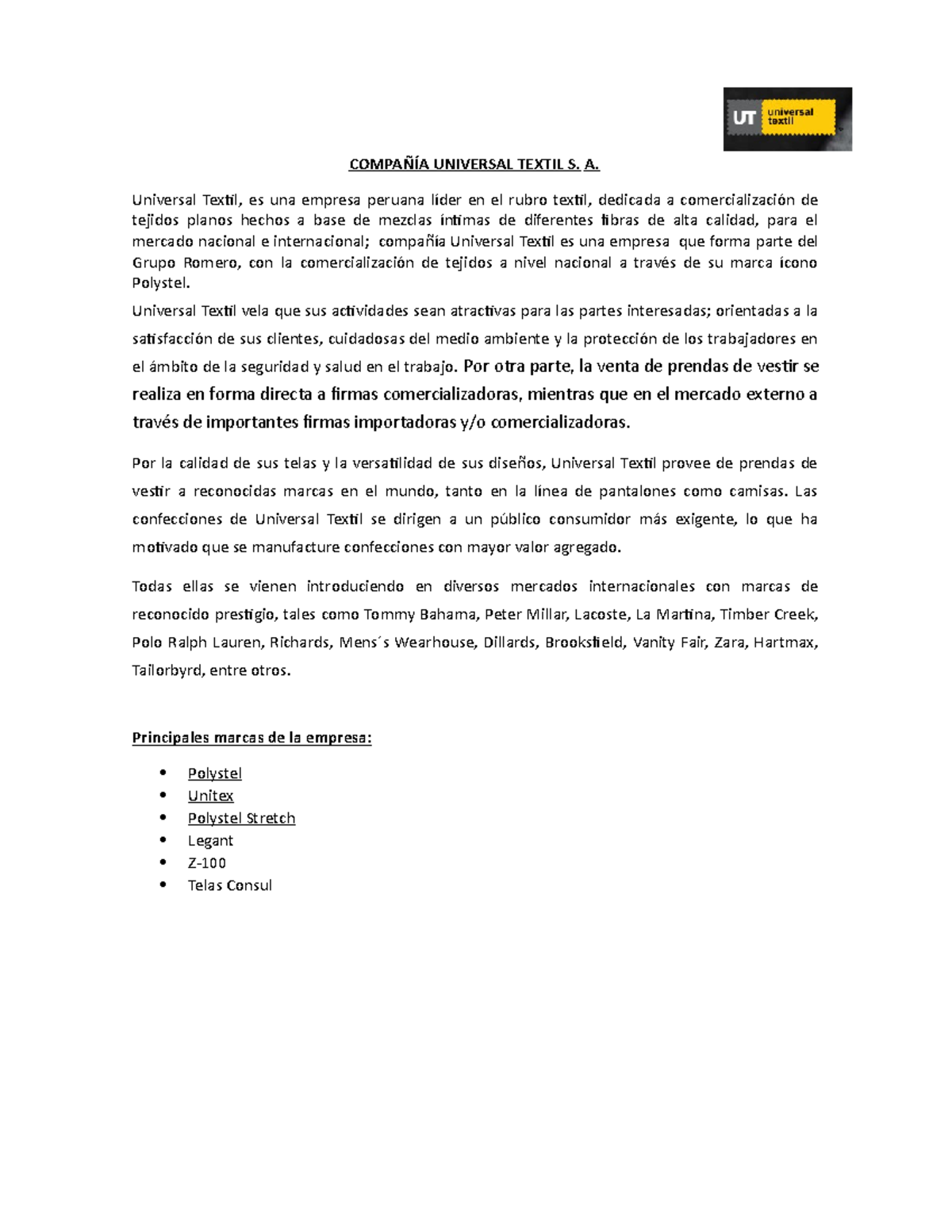 UT universal textil

COMPAÑÍA UNIVERSAL TEXTIL S. A.

Universal Textil, es una empresa peruana líder en el rubro textil, dedicada a comercialización de tejidos planos hechos a base de mezclas íntimas de diferentes fibras de alta calidad, para el mercado nacional e internacional; compañía Universal Textil es una empresa que forma parte del Grupo Romero, con la comercialización de tejidos a nivel nacional a través de su marca ícono Polystel.

Universal Textil vela que sus actividades sean atractivas para las partes interesadas; orientadas a la satisfacción de sus clientes, cuidadosas del medio ambiente y la protección de los trabajadores en el ámbito de la seguridad y salud en el trabajo. Por otra parte, la venta de prendas de vestir se realiza en forma directa a firmas comercializadoras, mientras que en el mercado externo a través de importantes firmas importadoras y/o comercializadoras.

Por la calidad de sus telas y la versatilidad de sus diseños, Universal Textil provee de prendas de vestir a reconocidas marcas en el mundo, tanto en la línea de pantalones como camisas. Las confecciones de Universal Textil se dirigen a un público consumidor más exigente, lo que ha motivado que se manufacture confecciones con mayor valor agregado.

Todas ellas se vienen introduciendo en diversos mercados internacionales con marcas de reconocido prestigio, tales como Tommy Bahama, Peter Millar, Lacoste, La Martina, Timber Creek, Polo Ralph Lauren, Richards, Mens´s Wearhouse, Dillards, Brooksfield, Vanity Fair, Zara, Hartmax, Tailorbyrd, entre otros.

Principales marcas de la empresa:

• Polystel
• Unitex
• Polystel Stretch
• Legant
• Z-100
• Telas Consul